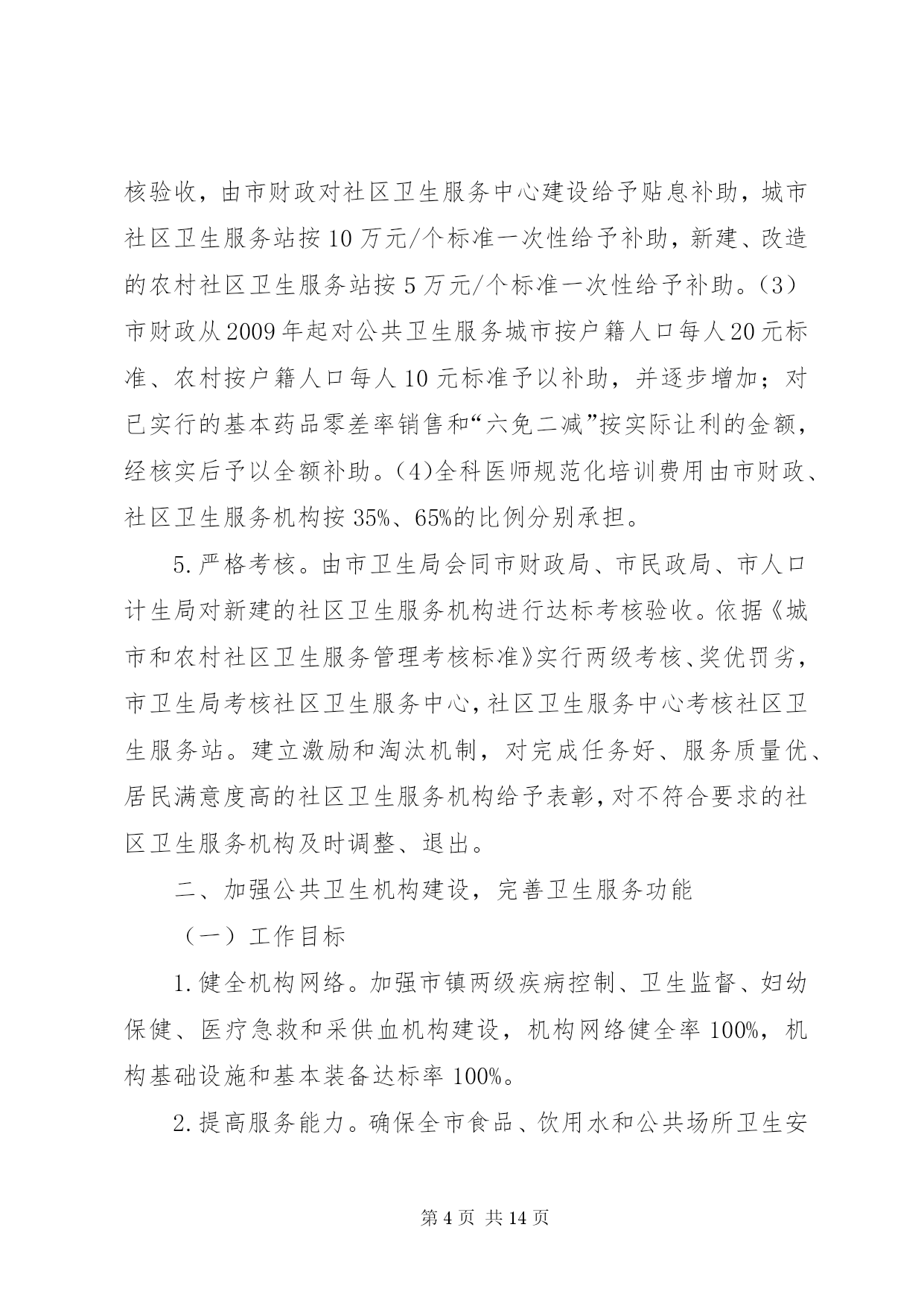 核验收，由市财政对社区卫生服务中心建设给予贴息补助，城市社区卫生服务站按10万元/个标准一次性给予补助，新建、改造的农村社区卫生服务站按5万元/个标准一次性给予补助。(3)市财政从2009年起对公共卫生服务城市按户籍人口每人20元标准、农村按户籍人口每人10元标准予以补助，并逐步增加；对已实行的基本药品零差率销售和“六免二减”按实际让利的金额，经核实后予以全额补助。(4)全科医师规范化培训费用由市财政、社区卫生服务机构按35%、65%的比例分别承担。

5.严格考核。由市卫生局会同市财政局、市民政局、市人口计生局对新建的社区卫生服务机构进行达标考核验收。依据《城市和农村社区卫生服务管理考核标准》实行两级考核、奖优罚劣，市卫生局考核社区卫生服务中心，社区卫生服务中心考核社区卫生服务站。建立激励和淘汰机制，对完成任务好、服务质量优、居民满意度高的社区卫生服务机构给予表彰，对不符合要求的社区卫生服务机构及时调整、退出。

二、加强公共卫生机构建设，完善卫生服务功能

（一）工作目标

1.健全机构网络。加强市镇两级疾病控制、卫生监督、妇幼保健、医疗急救和采供血机构建设，机构网络健全率100%，机构基础设施和基本装备达标率100%。

2.提高服务能力。确保全市食品、饮用水和公共场所卫生安

第4页 共14页